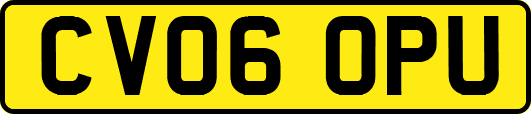 CV06 OPU